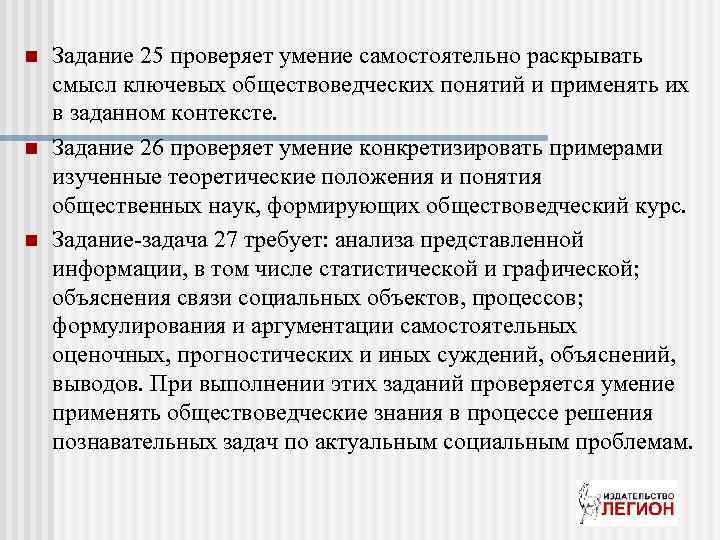 Задание 25 проверяет умение самостоятельно раскрывать смысл ключевых обществоведческих понятий и применять их в заданном контексте.

Задание 26 проверяет умение конкретизировать примерами изученные теоретические положения и понятия общественных наук, формирующих обществоведческий курс.

Задание-задача 27 требует: анализа представленной информации, в том числе статистической и графической; объяснения связи социальных объектов, процессов; формулирования и аргументации самостоятельных оценочных, прогностических и иных суждений, объяснений, выводов. При выполнении этих заданий проверяется умение применять обществоведческие знания в процессе решения познавательных задач по актуальным социальным проблемам.

ИЗДАТЕЛЬСТВО ЛЕГИОН